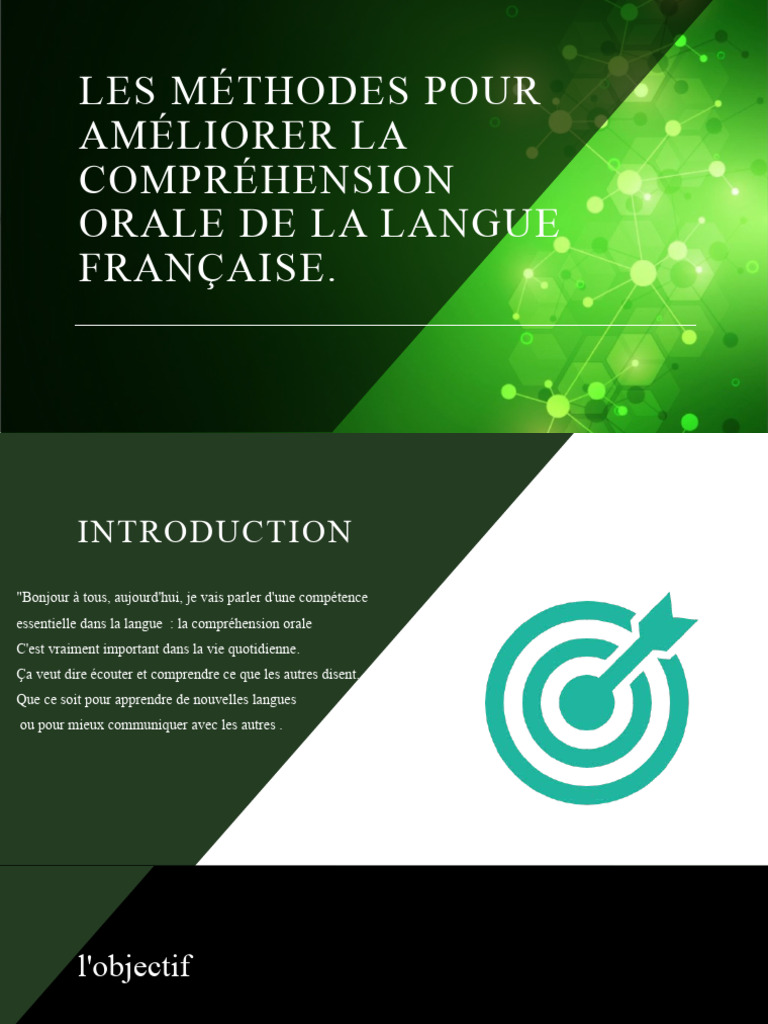 LES MÉTHODES POUR AMÉLIORER LA COMPRÉHENSION ORALE DE LA LANGUE FRANÇAISE.

INTRODUCTION

"Bonjour à tous, aujourd'hui, je vais parler d'une compétence essentielle dans la langue : la compréhension orale
C'est vraiment important dans la vie quotidienne.
Ça veut dire écouter et comprendre ce que les autres disent.
Que ce soit pour apprendre de nouvelles langues
ou pour mieux communiquer avec les autres .

l'objectif